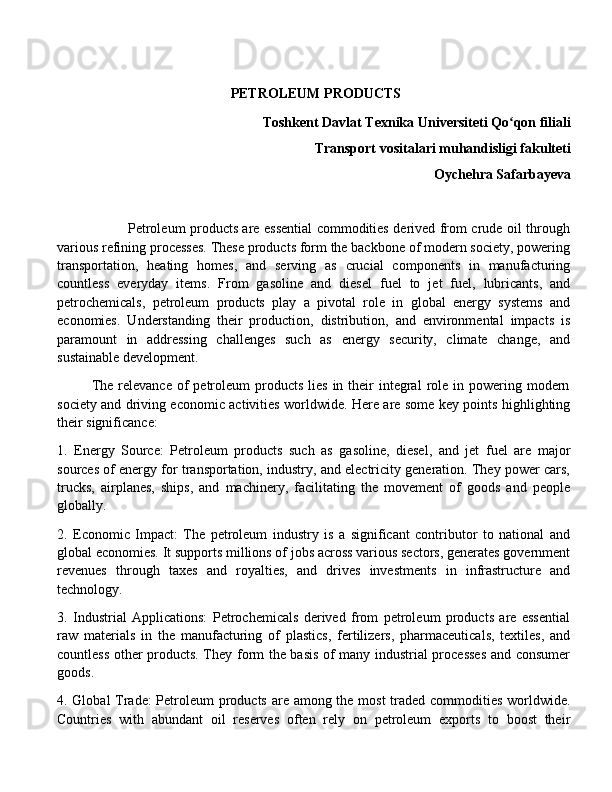 Docx.uz Docx.uz Docx.uz

PETROLEUM PRODUCTS

Toshkent Davlat Texnika Universiteti Qo‘qon filiali

Transport vositalari muhandisligi fakulteti

Oychehra Safarbayeva

Petroleum products are essential commodities derived from crude oil through various refining processes. These products form the backbone of modern society, powering transportation, heating homes, and serving as crucial components in manufacturing countless everyday items. From gasoline and diesel fuel to jet fuel, lubricants, and petrochemicals, petroleum products play a pivotal role in global energy systems and economies. Understanding their production, distribution, and environmental impacts is paramount in addressing challenges such as energy security, climate change, and sustainable development.

The relevance of petroleum products lies in their integral role in powering modern society and driving economic activities worldwide. Here are some key points highlighting their significance:

1. Energy Source: Petroleum products such as gasoline, diesel, and jet fuel are major sources of energy for transportation, industry, and electricity generation. They power cars, trucks, airplanes, ships, and machinery, facilitating the movement of goods and people globally.

2. Economic Impact: The petroleum industry is a significant contributor to national and global economies. It supports millions of jobs across various sectors, generates government revenues through taxes and royalties, and drives investments in infrastructure and technology.

3. Industrial Applications: Petrochemicals derived from petroleum products are essential raw materials in the manufacturing of plastics, fertilizers, pharmaceuticals, textiles, and countless other products. They form the basis of many industrial processes and consumer goods.

4. Global Trade: Petroleum products are among the most traded commodities worldwide. Countries with abundant oil reserves often rely on petroleum exports to boost their